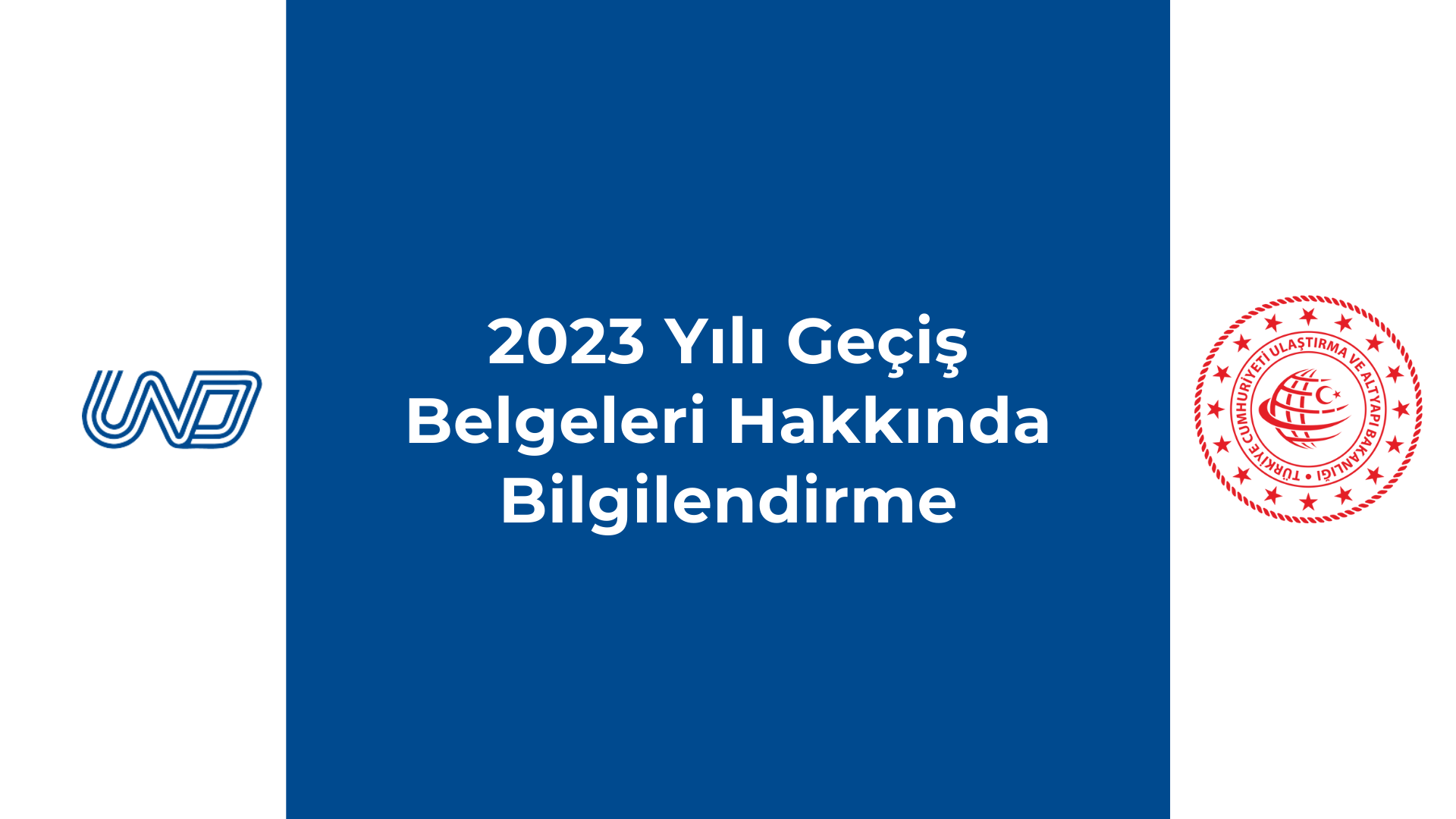 UND

2023 Yılı Geçiş Belgeleri Hakkında Bilgilendirme

TÜRKİYE CUMHURİYETİ ULAŞTIRMA VE ALTYAPI BAKANLIĞI